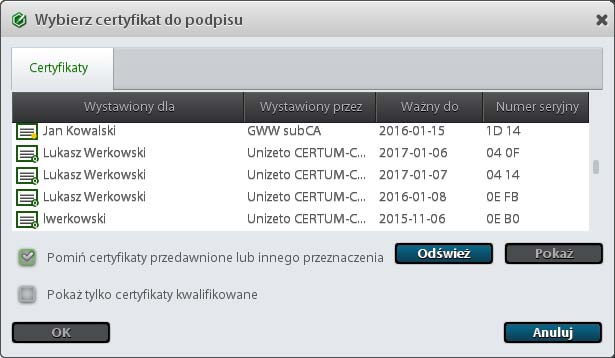 Wybierz certyfikat do podpisu

Certyfikaty

| Wystawiony dla | Wystawiony przez | Ważny do | Numer seryjny |
|---|---|---|---|
| Jan Kowalski | GWW subCA | 2016-01-15 | 1D 14 |
| Lukasz Werkowski | Unizeto CERTUM-C... | 2017-01-06 | 04 0F |
| Lukasz Werkowski | Unizeto CERTUM-C... | 2017-01-07 | 04 14 |
| Lukasz Werkowski | Unizeto CERTUM-C... | 2016-01-08 | 0E FB |
| lwerkowski | Unizeto CERTUM-C... | 2015-11-06 | 0E B0 |

Pomiń certyfikaty przedawnione lub innego przeznaczenia

Odśwież

Pokaż

Pokaż tylko certyfikaty kwalifikowane

OK

Anuluj